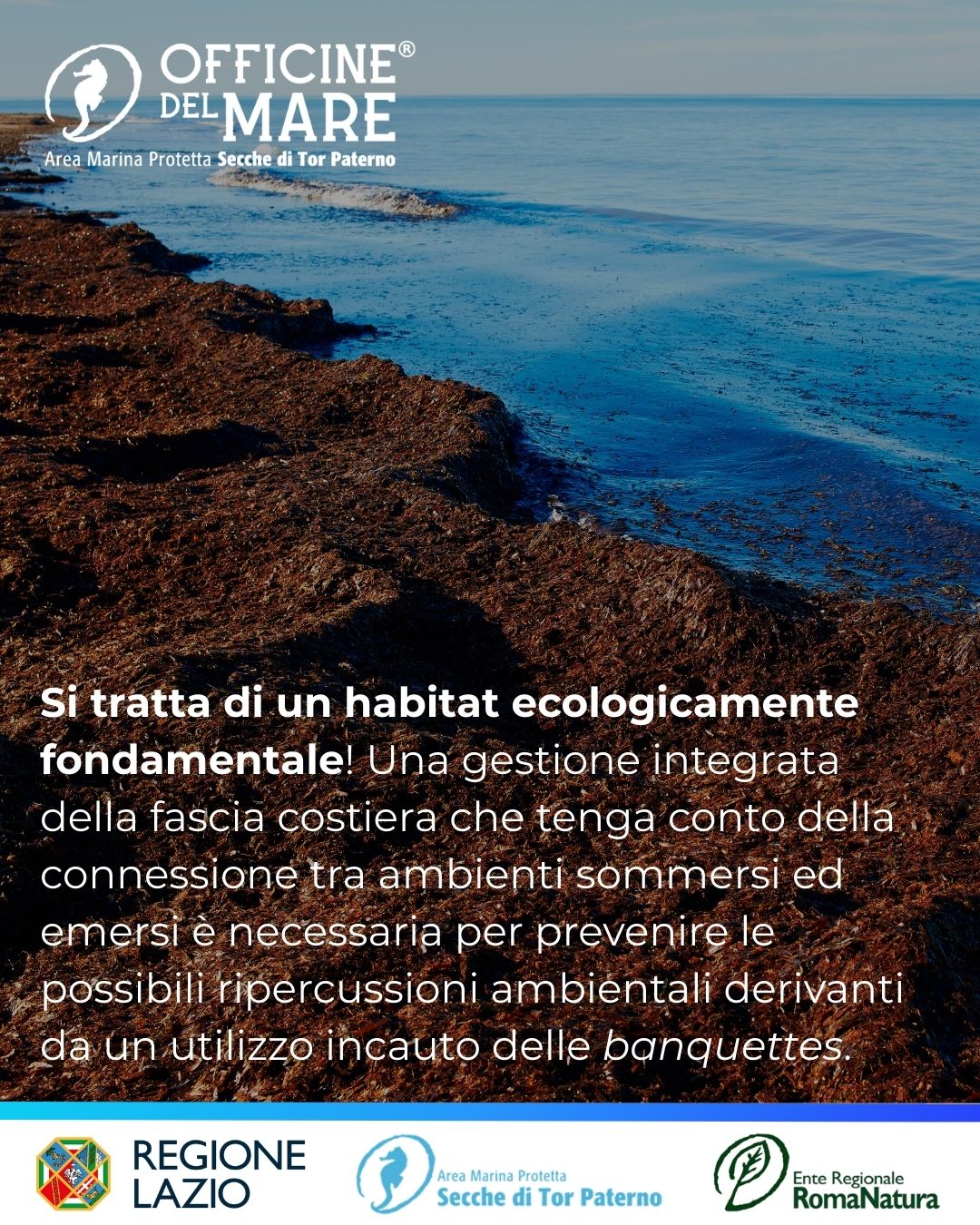 OFFICINE®
DEL MARE
Area Marina Protetta Secche di Tor Paterno

Si tratta di un habitat ecologicamente fondamentale! Una gestione integrata della fascia costiera che tenga conto della connessione tra ambienti sommersi ed emersi è necessaria per prevenire le possibili ripercussioni ambientali derivanti da un utilizzo incauto delle banquettes.

REGIONE
LAZIO

Area Marina Protetta
Secche di Tor Paterno

Ente Regionale
RomaNatura